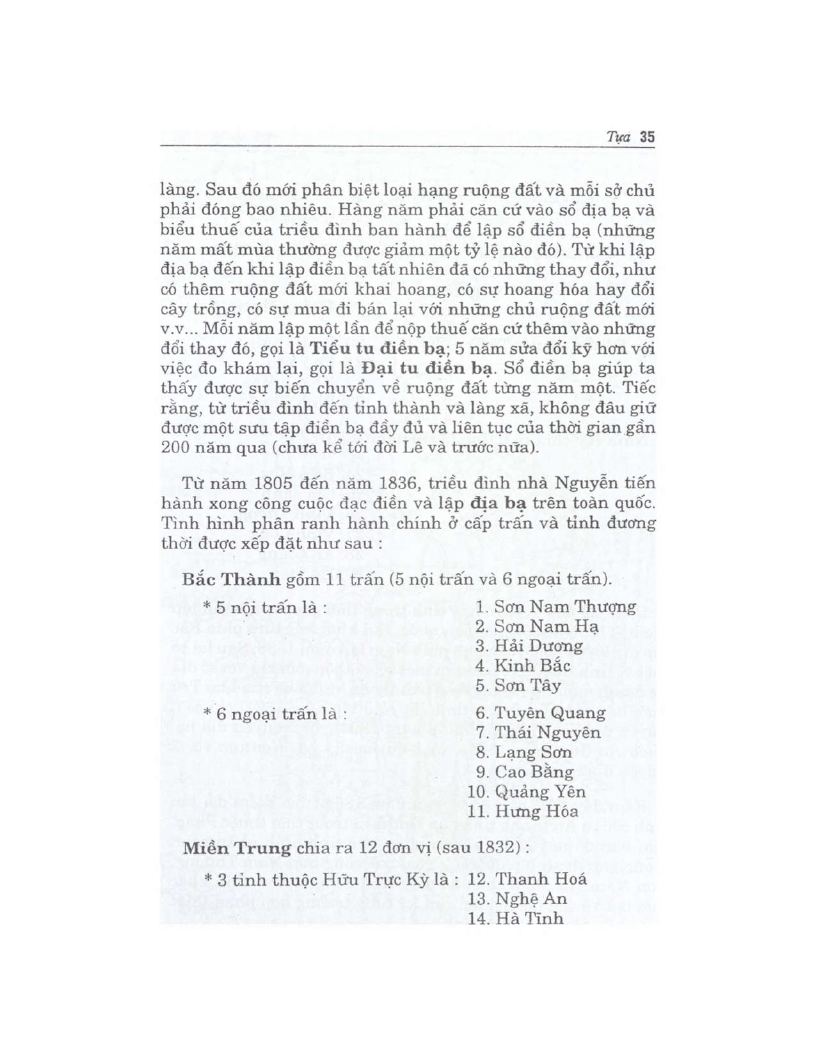 Tựa 35

làng. Sau đó mới phân biệt loại hạng ruộng đất và mỗi sở chủ phải đóng bao nhiêu. Hàng năm phải căn cứ vào sổ địa bạ và biểu thuế của triều đình ban hành để lập sổ điền bạ (những năm mất mùa thường được giảm một tỷ lệ nào đó). Từ khi lập địa bạ đến khi lập điền bạ tất nhiên đã có những thay đổi, như có thêm ruộng đất mới khai hoang, có sự hoang hóa hay đổi cây trồng, có sự mua đi bán lại với những chủ ruộng đất mới v.v... Mỗi năm lập một lần để nộp thuế căn cứ thêm vào những đổi thay đó, gọi là Tiểu tu điền bạ; 5 năm sửa đổi kỹ hơn với việc đo khám lại, gọi là Đại tu điền bạ. Sổ điền bạ giúp ta thấy được sự biến chuyển về ruộng đất từng năm một. Tiếc rằng, từ triều đình đến tỉnh thành và làng xã, không đâu giữ được một sưu tập điền bạ đầy đủ và liên tục của thời gian gần 200 năm qua (chưa kể tới đời Lê và trước nữa).

Từ năm 1805 đến năm 1836, triều đình nhà Nguyễn tiến hành xong công cuộc đạc điền và lập địa bạ trên toàn quốc. Tình hình phân ranh hành chính ở cấp trấn và tỉnh đương thời được xếp đặt như sau :

Bắc Thành gồm 11 trấn (5 nội trấn và 6 ngoại trấn).

* 5 nội trấn là :
1. Sơn Nam Thượng
2. Sơn Nam Hạ
3. Hải Dương
4. Kinh Bắc
5. Sơn Tây

* 6 ngoại trấn là :
6. Tuyên Quang
7. Thái Nguyên
8. Lạng Sơn
9. Cao Bằng
10. Quảng Yên
11. Hưng Hóa

Miền Trung chia ra 12 đơn vị (sau 1832) :

* 3 tỉnh thuộc Hữu Trực Kỳ là :
12. Thanh Hoá
13. Nghệ An
14. Hà Tĩnh